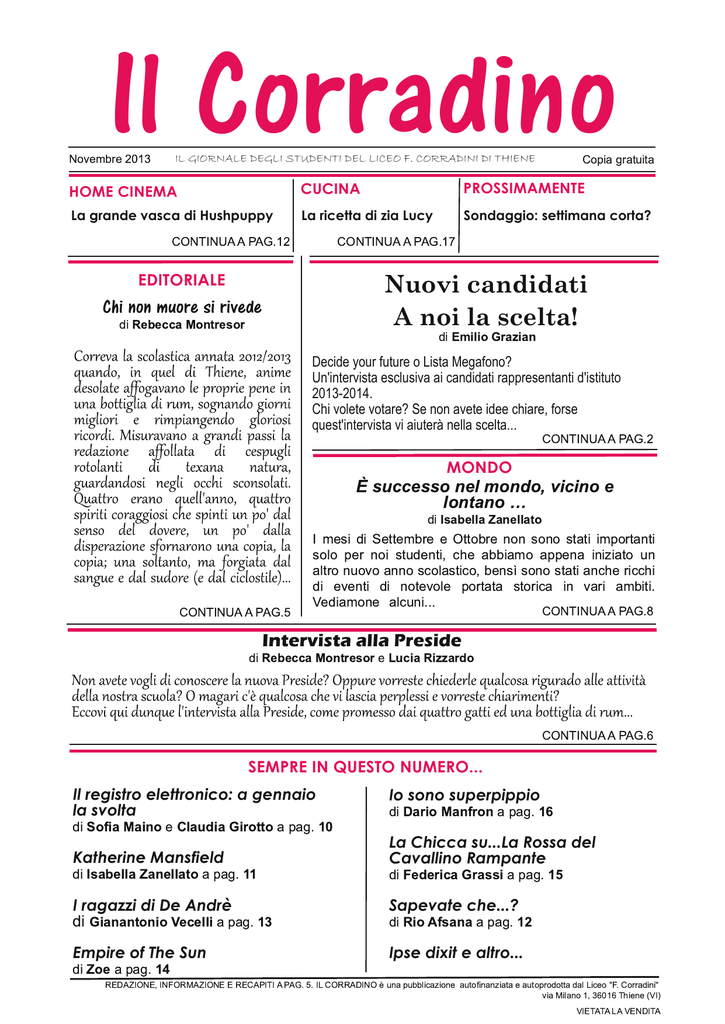 Il Corradino

Novembre 2013 IL GIORNALE DEGLI STUDENTI DEL LICEO F. CORRADINI DI THIENE Copia gratuita

HOME CINEMA
La grande vasca di Hushpuppy
CONTINUA A PAG.12

CUCINA
La ricetta di zia Lucy
CONTINUA A PAG.17

PROSSIMAMENTE
Sondaggio: settimana corta?

EDITORIALE
Chi non muore si rivede
di Rebecca Montresor

Correva la scolastica annata 2012/2013 quando, in quel di Thiene, anime desolate affogavano le proprie pene in una bottiglia di rum, sognando giorni migliori e rimpiangendo gloriosi ricordi. Misuravano a grandi passi la redazione affollata di cespugli rotolanti di texana natura, guardandosi negli occhi sconsolati. Quattro erano quell'anno, quattro spiriti coraggiosi che spinti un po' dal senso del dovere, un po' dalla disperazione sfornarono una copia, la copia; una soltanto, ma forgiata dal sangue e dal sudore (e dal ciclostile)...

CONTINUA A PAG.5

Nuovi candidati
A noi la scelta!
di Emilio Grazian

Decide your future o Lista Megafono?
Un'intervista esclusiva ai candidati rappresentanti d'istituto 2013-2014.
Chi volete votare? Se non avete idee chiare, forse quest'intervista vi aiuterà nella scelta...
CONTINUA A PAG.2

MONDO
È successo nel mondo, vicino e lontano ...
di Isabella Zanellato

I mesi di Settembre e Ottobre non sono stati importanti solo per noi studenti, che abbiamo appena iniziato un altro nuovo anno scolastico, bensì sono stati anche ricchi di eventi di notevole portata storica in vari ambiti. Vediamone alcuni...
CONTINUA A PAG.8

Intervista alla Preside
di Rebecca Montresor e Lucia Rizzardo

Non avete vogli di conoscere la nuova Preside? Oppure vorreste chiederle qualcosa rigurado alle attività della nostra scuola? O magari c'è qualcosa che vi lascia perplessi e vorreste chiarimenti?
Eccovi qui dunque l'intervista alla Preside, come promesso dai quattro gatti ed una bottiglia di rum...
CONTINUA A PAG.6

SEMPRE IN QUESTO NUMERO...

Il registro elettronico: a gennaio la svolta
di Sofia Maino e Claudia Girotto a pag. 10

Katherine Mansfield
di Isabella Zanellato a pag. 11

I ragazzi di De Andrè
di Gianantonio Vecelli a pag. 13

Empire of The Sun
di Zoe a pag. 14

Io sono superpippio
di Dario Manfron a pag. 16

La Chicca su...La Rossa del Cavallino Rampante
di Federica Grassi a pag. 15

Sapevate che...?
di Rio Afsana a pag. 12

Ipse dixit e altro...

REDAZIONE, INFORMAZIONE E RECAPITI A PAG. 5. IL CORRADINO è una pubblicazione autofinanziata e autoprodotta dal Liceo "F. Corradini" via Milano 1, 36016 Thiene (VI)
VIETATA LA VENDITA